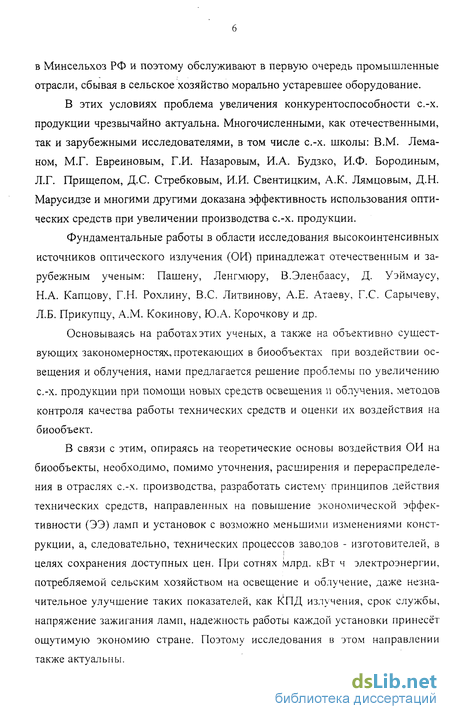 6

в Минсельхоз РФ и поэтому обслуживают в первую очередь промышленные отрасли, сбывая в сельское хозяйство морально устаревшее оборудование.

В этих условиях проблема увеличения конкурентоспособности с.-х. продукции чрезвычайно актуальна. Многочисленными, как отечественными, так и зарубежными исследователями, в том числе с.-х. школы: В.М. Леманом, М.Г. Евреиновым, Г.И. Назаровым, И.А. Будзко, И.Ф. Бородиным, Л.Г. Прищепом, Д.С. Стребковым, И.И. Свентицким, А.К. Лямцовым, Д.Н. Марусидзе и многими другими доказана эффективность использования оптических средств при увеличении производства с.-х. продукции.

Фундаментальные работы в области исследования высокоинтенсивных источников оптического излучения (ОИ) принадлежат отечественным и зарубежным ученым: Пашену, Ленгмюру, В.Эленбаасу, Д. Уэймаусу, Н.А. Капцову, Г.Н. Рохлину, В.С. Литвинову, А.Е. Атаеву, Г.С. Сарычеву, Л.Б. Прикупцу, А.М. Кокинову, Ю.А. Корочкову и др.

Основываясь на работах этих ученых, а также на объективно существующих закономерностях, протекающих в биообъектах при воздействии освещения и облучения, нами предлагается решение проблемы по увеличению с.-х. продукции при помощи новых средств освещения и облучения, методов контроля качества работы технических средств и оценки их воздействия на биообъект.

В связи с этим, опираясь на теоретические основы воздействия ОИ на биообъекты, необходимо, помимо уточнения, расширения и перераспределения в отраслях с.-х. производства, разработать систему принципов действия технических средств, направленных на повышение экономической эффективности (ЭЭ) ламп и установок с возможно меньшими изменениями конструкции, а, следовательно, технических процессов заводов - изготовителей, в целях сохранения доступных цен. При сотнях млрд. кВт ч электроэнергии, потребляемой сельским хозяйством на освещение и облучение, даже незначительное улучшение таких показателей, как КПД излучения, срок службы, напряжение зажигания ламп, надежность работы каждой установки принесёт ощутимую экономию стране. Поэтому исследования в этом направлении также актуальны.

dsLib.net
библиотека диссертаций